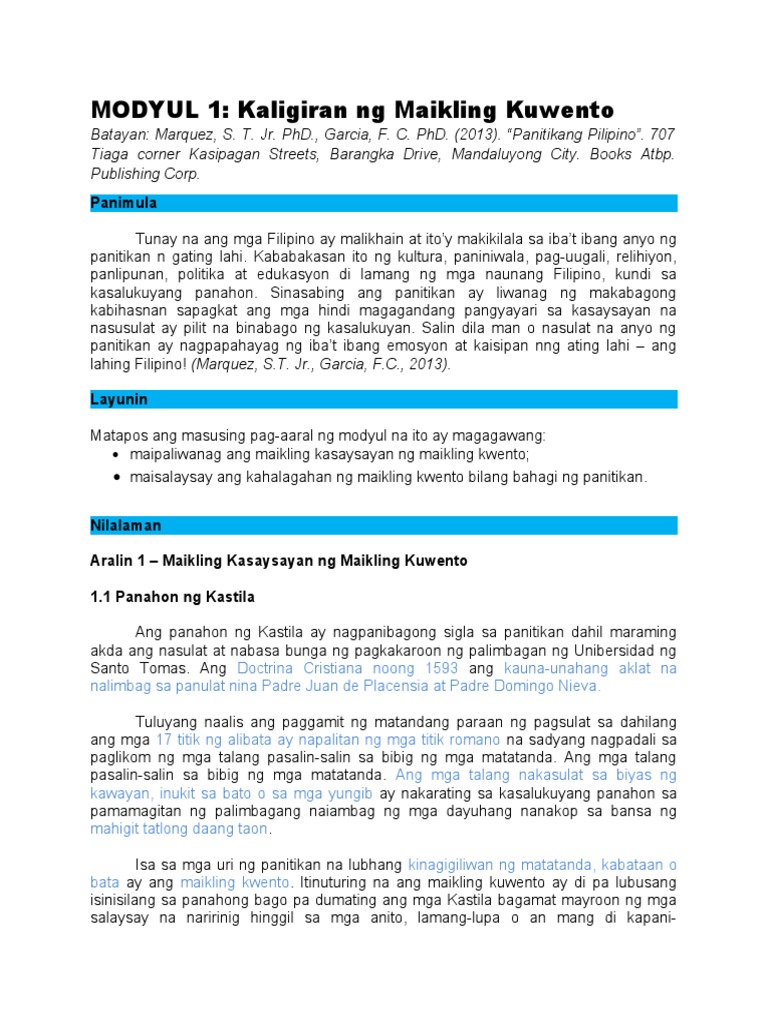 MODYUL 1: Kaligiran ng Maikling Kuwento

Batayan: Marquez, S. T. Jr. PhD., Garcia, F. C. PhD. (2013). "Panitikang Pilipino". 707 Tiaga corner Kasipagan Streets, Barangka Drive, Mandaluyong City. Books Atbp. Publishing Corp.

Panimula

Tunay na ang mga Filipino ay malikhain at ito'y makikilala sa iba't ibang anyo ng panitikan n gating lahi. Kababakasan ito ng kultura, paniniwala, pag-uugali, relihiyon, panlipunan, politika at edukasyon di lamang ng mga naunang Filipino, kundi sa kasalukuyang panahon. Sinasabing ang panitikan ay liwanag ng makabagong kabihasnan sapagkat ang mga hindi magagandang pangyayari sa kasaysayan na nasusulat ay pilit na binabago ng kasalukuyan. Salin dila man o nasulat na anyo ng panitikan ay nagpapahayag ng iba't ibang emosyon at kaisipan nng ating lahi – ang lahing Filipino! (Marquez, S.T. Jr., Garcia, F.C., 2013).

Layunin

Matapos ang masusing pag-aaral ng modyul na ito ay magagawang:
• maipaliwanag ang maikling kasaysayan ng maikling kwento;
• maisalaysay ang kahalagahan ng maikling kwento bilang bahagi ng panitikan.

Nilalaman

Aralin 1 – Maikling Kasaysayan ng Maikling Kuwento

1.1 Panahon ng Kastila

Ang panahon ng Kastila ay nagpanibagong sigla sa panitikan dahil maraming akda ang nasulat at nabasa bunga ng pagkakaroon ng palimbagan ng Unibersidad ng Santo Tomas. Ang Doctrina Cristiana noong 1593 ang kauna-unahang aklat na nalimbag sa panulat nina Padre Juan de Placensia at Padre Domingo Nieva.

Tuluyang naalis ang paggamit ng matandang paraan ng pagsulat sa dahilang ang mga 17 titik ng alibata ay napalitan ng mga titik romano na sadyang nagpadali sa paglikom ng mga talang pasalin-salin sa bibig ng mga matatanda. Ang mga talang pasalin-salin sa bibig ng mga matatanda. Ang mga talang nakasulat sa biyas ng kawayan, inukit sa bato o sa mga yungib ay nakarating sa kasalukuyang panahon sa pamamagitan ng palimbagang naiambag ng mga dayuhang nanakop sa bansa ng mahigit tatlong daang taon.

Isa sa mga uri ng panitikan na lubhang kinagigiliwan ng matatanda, kabataan o bata ay ang maikling kwento. Itinuturing na ang maikling kuwento ay di pa lubusang isinisilang sa panahong bago pa dumating ang mga Kastila bagamat mayroon ng mga salaysay na naririnig hinggil sa mga anito, lamang-lupa o an mang di kapani-